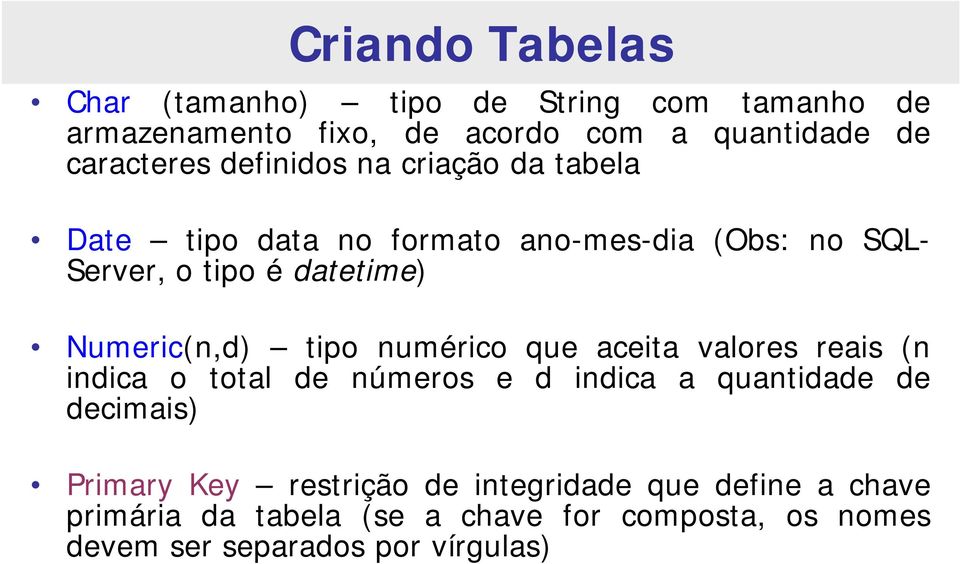 Criando Tabelas

• Char (tamanho) – tipo de String com tamanho de armazenamento fixo, de acordo com a quantidade de caracteres definidos na criação da tabela

• Date – tipo data no formato ano-mes-dia (Obs: no SQL-Server, o tipo é datetime)

• Numeric(n,d) – tipo numérico que aceita valores reais (n indica o total de números e d indica a quantidade de decimais)

• Primary Key – restrição de integridade que define a chave primária da tabela (se a chave for composta, os nomes devem ser separados por vírgulas)